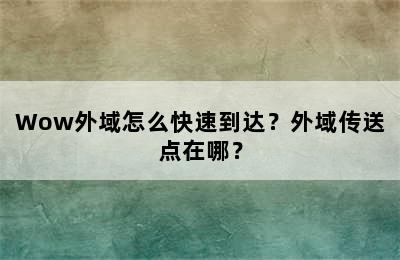 Wow外域怎么快速到达？外域传送点在哪？